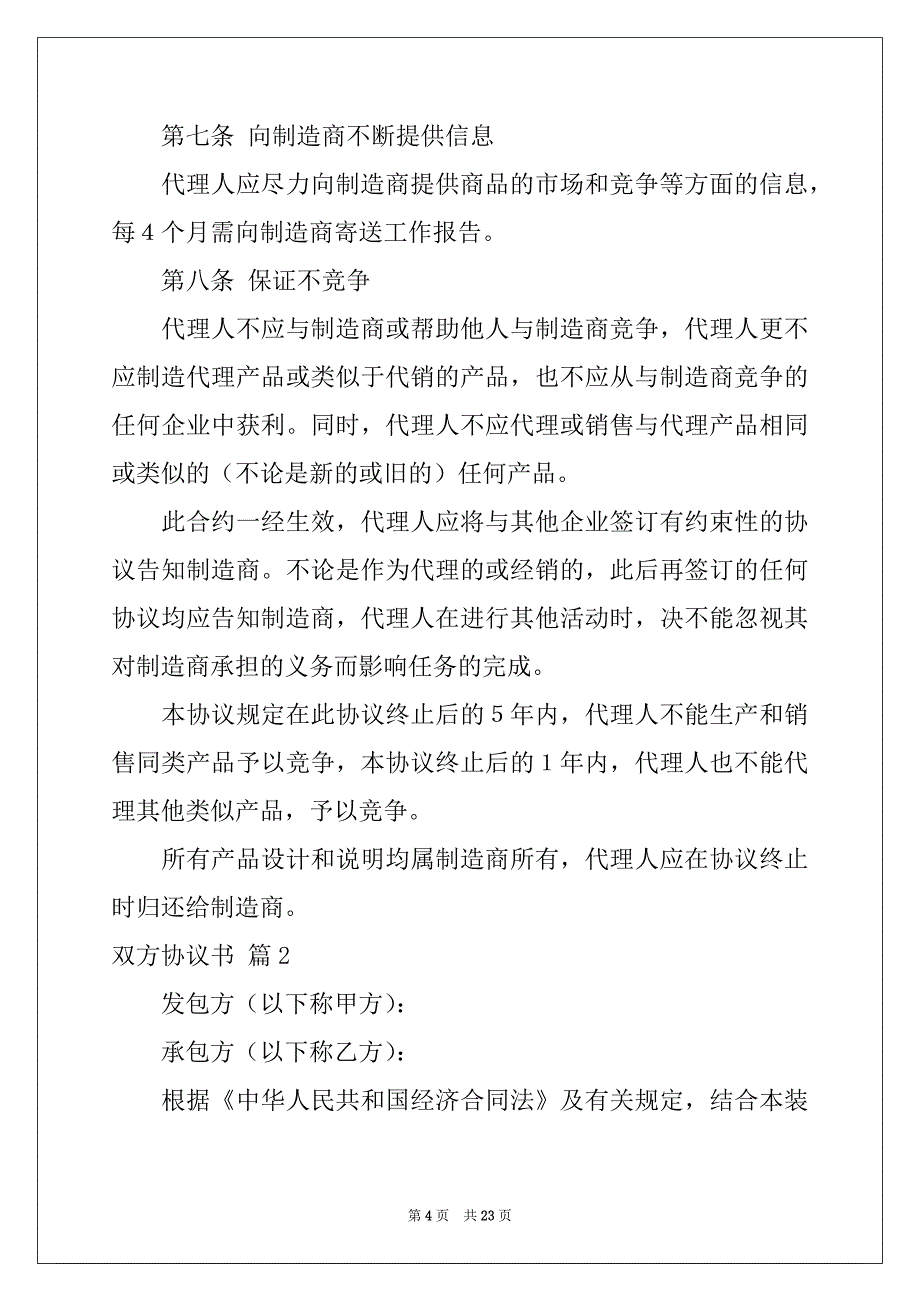 第七条 向制造商不断提供信息

代理人应尽力向制造商提供商品的市场和竞争等方面的信息，每 4 个月需向制造商寄送工作报告。

第八条 保证不竞争

代理人不应与制造商或帮助他人与制造商竞争，代理人更不应制造代理产品或类似于代销的产品，也不应从与制造商竞争的任何企业中获利。同时，代理人不应代理或销售与代理产品相同或类似的（不论是新的或旧的）任何产品。

此合约一经生效，代理人应将与其他企业签订有约束性的协议告知制造商。不论是作为代理的或经销的，此后再签订的任何协议均应告知制造商，代理人在进行其他活动时，决不能忽视其对制造商承担的义务而影响任务的完成。

本协议规定在此协议终止后的 5 年内，代理人不能生产和销售同类产品予以竞争，本协议终止后的 1 年内，代理人也不能代理其他类似产品，予以竞争。

所有产品设计和说明均属制造商所有，代理人应在协议终止时归还给制造商。

双方协议书 篇 2

发包方（以下称甲方）：

承包方（以下称乙方）：

根据《中华人民共和国经济合同法》及有关规定，结合本装

第 4 页 共 23 页